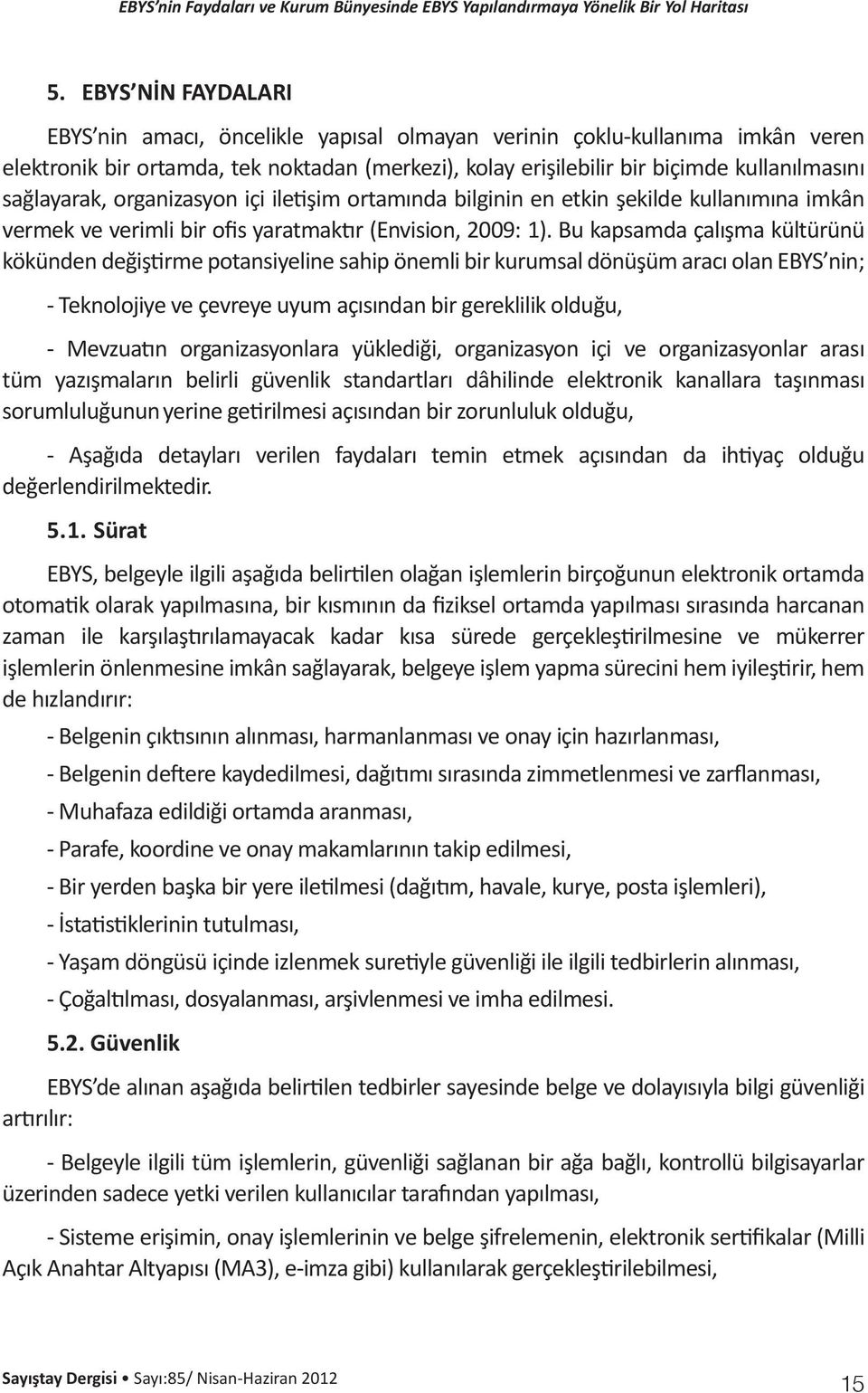 EBYS'nin Faydaları ve Kurum Bünyesinde EBYS Yapılandırmaya Yönelik Bir Yol Haritası

5. EBYS'NİN FAYDALARI

EBYS'nin amacı, öncelikle yapısal olmayan verinin çoklu-kullanıma imkân veren elektronik bir ortamda, tek noktadan (merkezi), kolay erişilebilir bir biçimde kullanılmasını sağlayarak, organizasyon içi iletişim ortamında bilginin en etkin şekilde kullanımına imkân vermek ve verimli bir ofis yaratmaktır (Envision, 2009: 1). Bu kapsamda çalışma kültürünü kökünden değiştirme potansiyeline sahip önemli bir kurumsal dönüşüm aracı olan EBYS'nin;

- Teknolojiye ve çevreye uyum açısından bir gereklilik olduğu,

- Mevzuatın organizasyonlara yüklediği, organizasyon içi ve organizasyonlar arası tüm yazışmaların belirli güvenlik standartları dâhilinde elektronik kanallara taşınması sorumluluğunun yerine getirilmesi açısından bir zorunluluk olduğu,

- Aşağıda detayları verilen faydaları temin etmek açısından da ihtiyaç olduğu değerlendirilmektedir.

5.1. Sürat

EBYS, belgeyle ilgili aşağıda belirtilen olağan işlemlerin birçoğunun elektronik ortamda otomatik olarak yapılmasına, bir kısmının da fiziksel ortamda yapılması sırasında harcanan zaman ile karşılaştırılamayacak kadar kısa sürede gerçekleştirilmesine ve mükerrer işlemlerin önlenmesine imkân sağlayarak, belgeye işlem yapma sürecini hem iyileştirir, hem de hızlandırır:

- Belgenin çıktısının alınması, harmanlanması ve onay için hazırlanması,

- Belgenin deftere kaydedilmesi, dağıtımı sırasında zimmetlenmesi ve zarflanması,

- Muhafaza edildiği ortamda aranması,

- Parafe, koordine ve onay makamlarının takip edilmesi,

- Bir yerden başka bir yere iletilmesi (dağıtım, havale, kurye, posta işlemleri),

- İstatistiklerinin tutulması,

- Yaşam döngüsü içinde izlenmek suretiyle güvenliği ile ilgili tedbirlerin alınması,

- Çoğaltılması, dosyalanması, arşivlenmesi ve imha edilmesi.

5.2. Güvenlik

EBYS'de alınan aşağıda belirtilen tedbirler sayesinde belge ve dolayısıyla bilgi güvenliği artırılır:

- Belgeyle ilgili tüm işlemlerin, güvenliği sağlanan bir ağa bağlı, kontrollü bilgisayarlar üzerinden sadece yetki verilen kullanıcılar tarafından yapılması,

- Sisteme erişimin, onay işlemlerinin ve belge şifrelemenin, elektronik sertifikalar (Milli Açık Anahtar Altyapısı (MA3), e-imza gibi) kullanılarak gerçekleştirilebilmesi,

Sayıştay Dergisi • Sayı:85/ Nisan-Haziran 2012

15